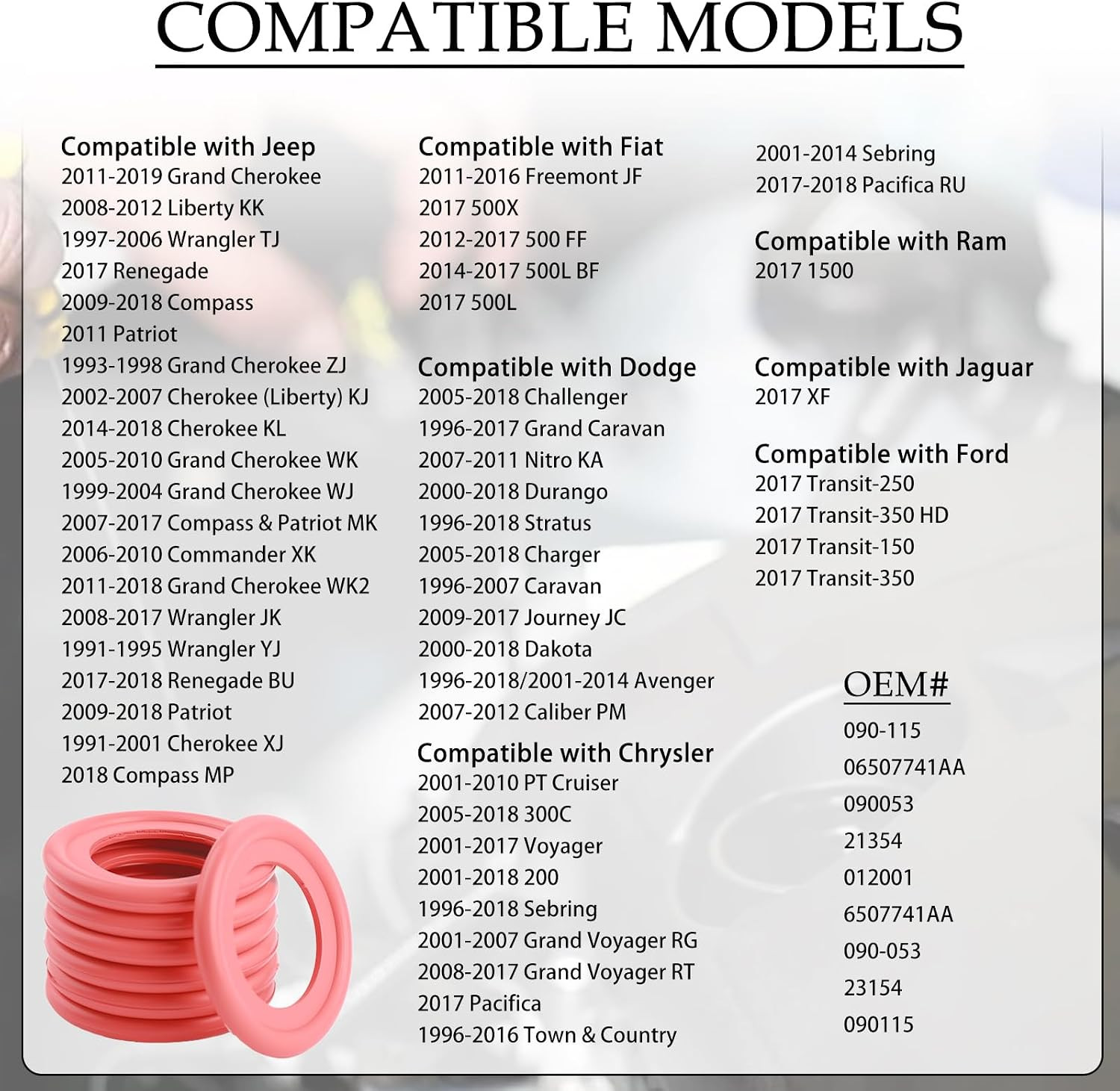 COMPATIBLE MODELS

Compatible with Jeep
2011-2019 Grand Cherokee
2008-2012 Liberty KK
1997-2006 Wrangler TJ
2017 Renegade
2009-2018 Compass
2011 Patriot
1993-1998 Grand Cherokee ZJ
2002-2007 Cherokee (Liberty) KJ
2014-2018 Cherokee KL
2005-2010 Grand Cherokee WK
1999-2004 Grand Cherokee WJ
2007-2017 Compass & Patriot MK
2006-2010 Commander XK
2011-2018 Grand Cherokee WK2
2008-2017 Wrangler JK
1991-1995 Wrangler YJ
2017-2018 Renegade BU
2009-2018 Patriot
1991-2001 Cherokee XJ
2018 Compass MP

Compatible with Fiat
2011-2016 Freemont JF
2017 500X
2012-2017 500 FF
2014-2017 500L BF
2017 500L

Compatible with Dodge
2005-2018 Challenger
1996-2017 Grand Caravan
2007-2011 Nitro KA
2000-2018 Durango
1996-2018 Stratus
2005-2018 Charger
1996-2007 Caravan
2009-2017 Journey JC
2000-2018 Dakota
1996-2018/2001-2014 Avenger
2007-2012 Caliber PM

Compatible with Chrysler
2001-2010 PT Cruiser
2005-2018 300C
2001-2017 Voyager
2001-2018 200
1996-2018 Sebring
2001-2007 Grand Voyager RG
2008-2017 Grand Voyager RT
2017 Pacifica
1996-2016 Town & Country

2001-2014 Sebring
2017-2018 Pacifica RU

Compatible with Ram
2017 1500

Compatible with Jaguar
2017 XF

Compatible with Ford
2017 Transit-250
2017 Transit-350 HD
2017 Transit-150
2017 Transit-350

OEM#
090-115
06507741AA
090053
21354
012001
6507741AA
090-053
23154
090115